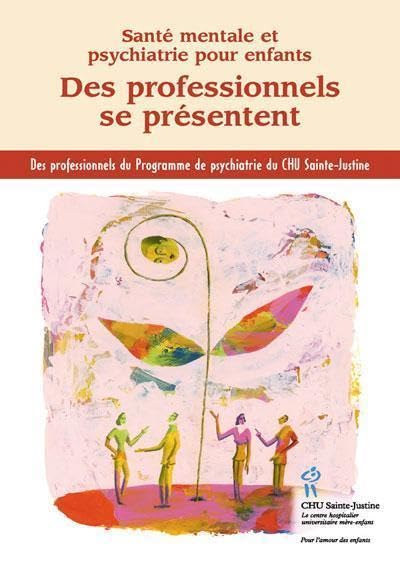 Santé mentale et psychiatrie pour enfants

Des professionnels se présentent

Des professionnels du Programme de psychiatrie du CHU Sainte-Justine

CHU Sainte-Justine
Le centre hospitalier universitaire mère-enfant

Pour l'amour des enfants